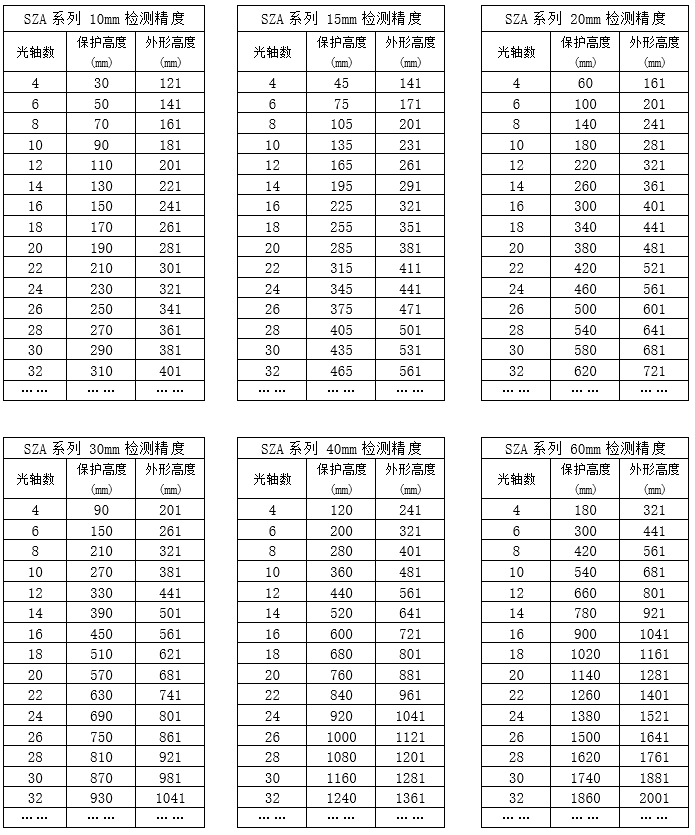 SZA 系列 10mm 检测精度

| 光轴数 | 保护高度 (mm) | 外形高度 (mm) |
|---|---|---|
| 4 | 30 | 121 |
| 6 | 50 | 141 |
| 8 | 70 | 161 |
| 10 | 90 | 181 |
| 12 | 110 | 201 |
| 14 | 130 | 221 |
| 16 | 150 | 241 |
| 18 | 170 | 261 |
| 20 | 190 | 281 |
| 22 | 210 | 301 |
| 24 | 230 | 321 |
| 26 | 250 | 341 |
| 28 | 270 | 361 |
| 30 | 290 | 381 |
| 32 | 310 | 401 |
| …… | …… | …… |

SZA 系列 15mm 检测精度

| 光轴数 | 保护高度 (mm) | 外形高度 (mm) |
|---|---|---|
| 4 | 45 | 141 |
| 6 | 75 | 171 |
| 8 | 105 | 201 |
| 10 | 135 | 231 |
| 12 | 165 | 261 |
| 14 | 195 | 291 |
| 16 | 225 | 321 |
| 18 | 255 | 351 |
| 20 | 285 | 381 |
| 22 | 315 | 411 |
| 24 | 345 | 441 |
| 26 | 375 | 471 |
| 28 | 405 | 501 |
| 30 | 435 | 531 |
| 32 | 465 | 561 |
| …… | …… | …… |

SZA 系列 20mm 检测精度

| 光轴数 | 保护高度 (mm) | 外形高度 (mm) |
|---|---|---|
| 4 | 60 | 161 |
| 6 | 100 | 201 |
| 8 | 140 | 241 |
| 10 | 180 | 281 |
| 12 | 220 | 321 |
| 14 | 260 | 361 |
| 16 | 300 | 401 |
| 18 | 340 | 441 |
| 20 | 380 | 481 |
| 22 | 420 | 521 |
| 24 | 460 | 561 |
| 26 | 500 | 601 |
| 28 | 540 | 641 |
| 30 | 580 | 681 |
| 32 | 620 | 721 |
| …… | …… | …… |

SZA 系列 30mm 检测精度

| 光轴数 | 保护高度 (mm) | 外形高度 (mm) |
|---|---|---|
| 4 | 90 | 201 |
| 6 | 150 | 261 |
| 8 | 210 | 321 |
| 10 | 270 | 381 |
| 12 | 330 | 441 |
| 14 | 390 | 501 |
| 16 | 450 | 561 |
| 18 | 510 | 621 |
| 20 | 570 | 681 |
| 22 | 630 | 741 |
| 24 | 690 | 801 |
| 26 | 750 | 861 |
| 28 | 810 | 921 |
| 30 | 870 | 981 |
| 32 | 930 | 1041 |
| …… | …… | …… |

SZA 系列 40mm 检测精度

| 光轴数 | 保护高度 (mm) | 外形高度 (mm) |
|---|---|---|
| 4 | 120 | 241 |
| 6 | 200 | 321 |
| 8 | 280 | 401 |
| 10 | 360 | 481 |
| 12 | 440 | 561 |
| 14 | 520 | 641 |
| 16 | 600 | 721 |
| 18 | 680 | 801 |
| 20 | 760 | 881 |
| 22 | 840 | 961 |
| 24 | 920 | 1041 |
| 26 | 1000 | 1121 |
| 28 | 1080 | 1201 |
| 30 | 1160 | 1281 |
| 32 | 1240 | 1361 |
| …… | …… | …… |

SZA 系列 60mm 检测精度

| 光轴数 | 保护高度 (mm) | 外形高度 (mm) |
|---|---|---|
| 4 | 180 | 321 |
| 6 | 300 | 441 |
| 8 | 420 | 561 |
| 10 | 540 | 681 |
| 12 | 660 | 801 |
| 14 | 780 | 921 |
| 16 | 900 | 1041 |
| 18 | 1020 | 1161 |
| 20 | 1140 | 1281 |
| 22 | 1260 | 1401 |
| 24 | 1380 | 1521 |
| 26 | 1500 | 1641 |
| 28 | 1620 | 1761 |
| 30 | 1740 | 1881 |
| 32 | 1860 | 2001 |
| …… | …… | …… |